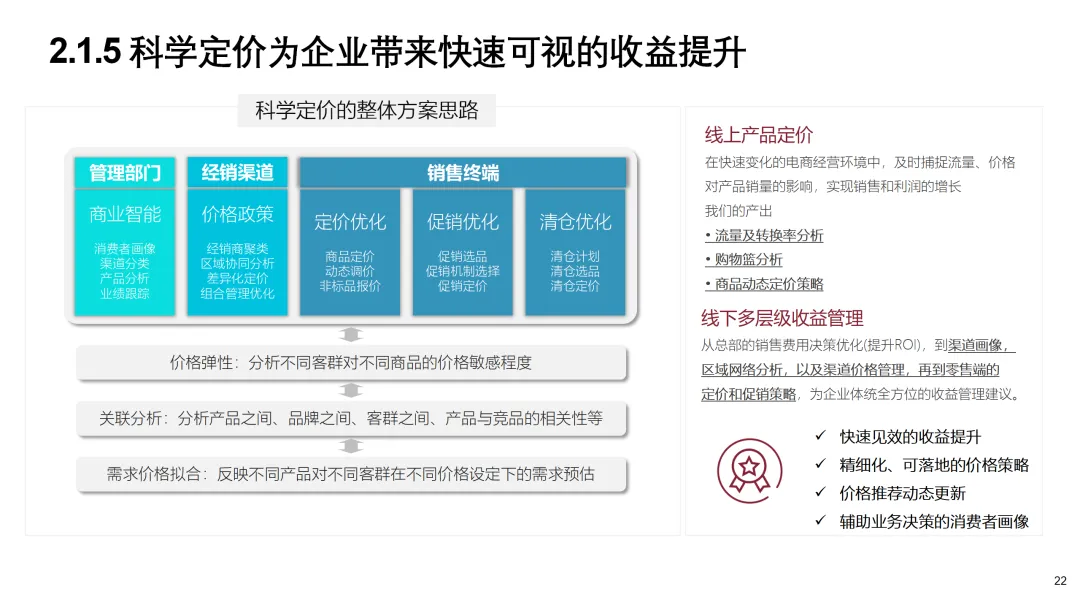 2.1.5 科学定价为企业带来快速可视的收益提升

科学定价的整体方案思路

管理部门
商业智能
消费者画像
渠道分类
产品分析
业绩跟踪

经销渠道
价格政策
经销商聚类
区域协同分析
差异化定价
组合管理优化

销售终端
定价优化
商品定价
动态调价
非标品报价

促销优化
促销选品
促销机制选择
促销定价

清仓优化
清仓计划
清仓选品
清仓定价

价格弹性：分析不同客群对不同商品的价格敏感程度

关联分析：分析产品之间、品牌之间、客群之间、产品与竞品的相关性等

需求价格拟合：反映不同产品对不同客群在不同价格设定下的需求预估

线上产品定价

在快速变化的电商经营环境中，及时捕捉流量、价格对产品销量的影响，实现销售和利润的增长

我们的产出

• 流量及转换率分析

• 购物篮分析

• 商品动态定价策略

线下多层级收益管理

从总部的销售费用决策优化(提升ROI)，到渠道画像，区域网络分析，以及渠道价格管理，再到零售端的定价和促销策略，为企业体统全方位的收益管理建议。

✓ 快速见效的收益提升
✓ 精细化、可落地的价格策略
✓ 价格推荐动态更新
✓ 辅助业务决策的消费者画像

22